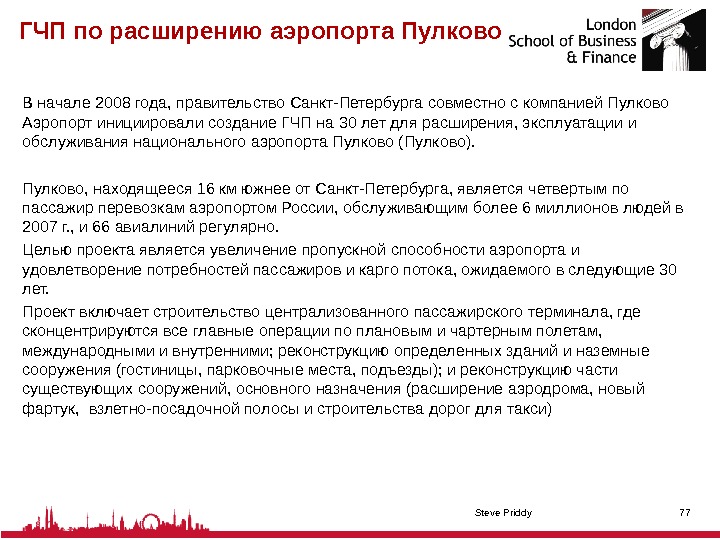 ГЧП по расширению аэропорта Пулково

London School of Business & Finance

В начале 2008 года, правительство Санкт-Петербурга совместно с компанией Пулково Аэропорт инициировали создание ГЧП на 30 лет для расширения, эксплуатации и обслуживания национального аэропорта Пулково (Пулково).

Пулково, находящееся 16 км южнее от Санкт-Петербурга, является четвертым по пассажир перевозкам аэропортом России, обслуживающим более 6 миллионов людей в 2007 г., и 66 авиалиний регулярно.

Целью проекта является увеличение пропускной способности аэропорта и удовлетворение потребностей пассажиров и карго потока, ожидаемого в следующие 30 лет.

Проект включает строительство централизованного пассажирского терминала, где сконцентрируются все главные операции по плановым и чартерным полетам, международными и внутренними; реконструкцию определенных зданий и наземные сооружения (гостиницы, парковочные места, подъезды); и реконструкцию части существующих сооружений, основного назначения (расширение аэродрома, новый фартук, взлетно-посадочной полосы и строительства дорог для такси)

Steve Priddy

77